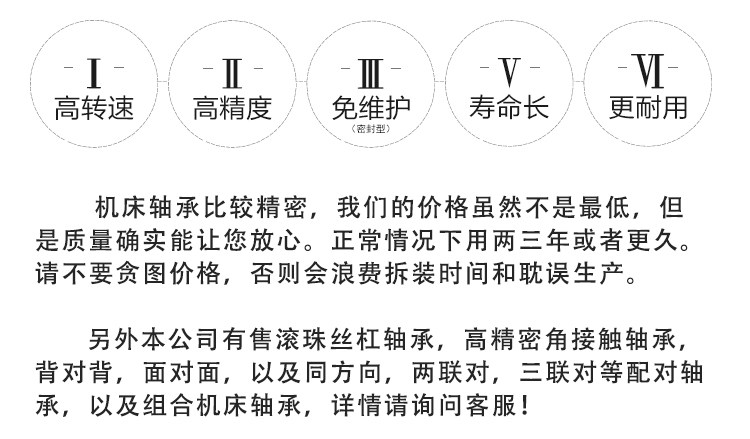 - I -
高转速

- II -
高精度

- III -
免维护
(密封型)

- V -
寿命长

- VI -
更耐用

机床轴承比较精密，我们的价格虽然不是最低，但是质量确实能让您放心。正常情况下用两三年或者更久。请不要贪图价格，否则会浪费拆装时间和耽误生产。

另外本公司有售滚珠丝杠轴承，高精密角接触轴承，背对背，面对面，以及同方向，两联对，三联对等配对轴承，以及组合机床轴承，详情请询问客服！